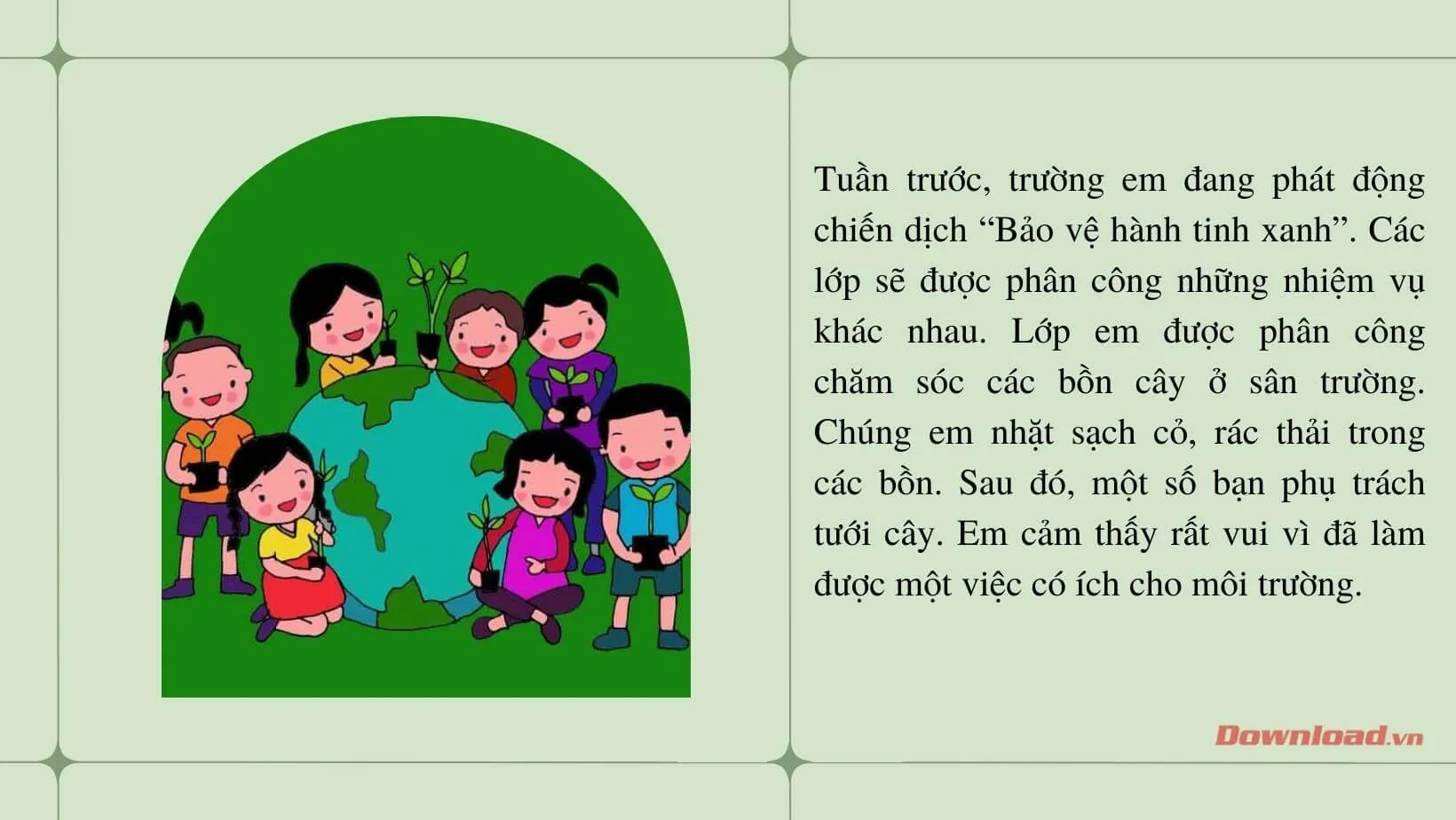 Tuần trước, trường em đang phát động chiến dịch “Bảo vệ hành tinh xanh”. Các lớp sẽ được phân công những nhiệm vụ khác nhau. Lớp em được phân công chăm sóc các bồn cây ở sân trường. Chúng em nhặt sạch cỏ, rác thải trong các bồn. Sau đó, một số bạn phụ trách tưới cây. Em cảm thấy rất vui vì đã làm được một việc có ích cho môi trường.

Download.vn